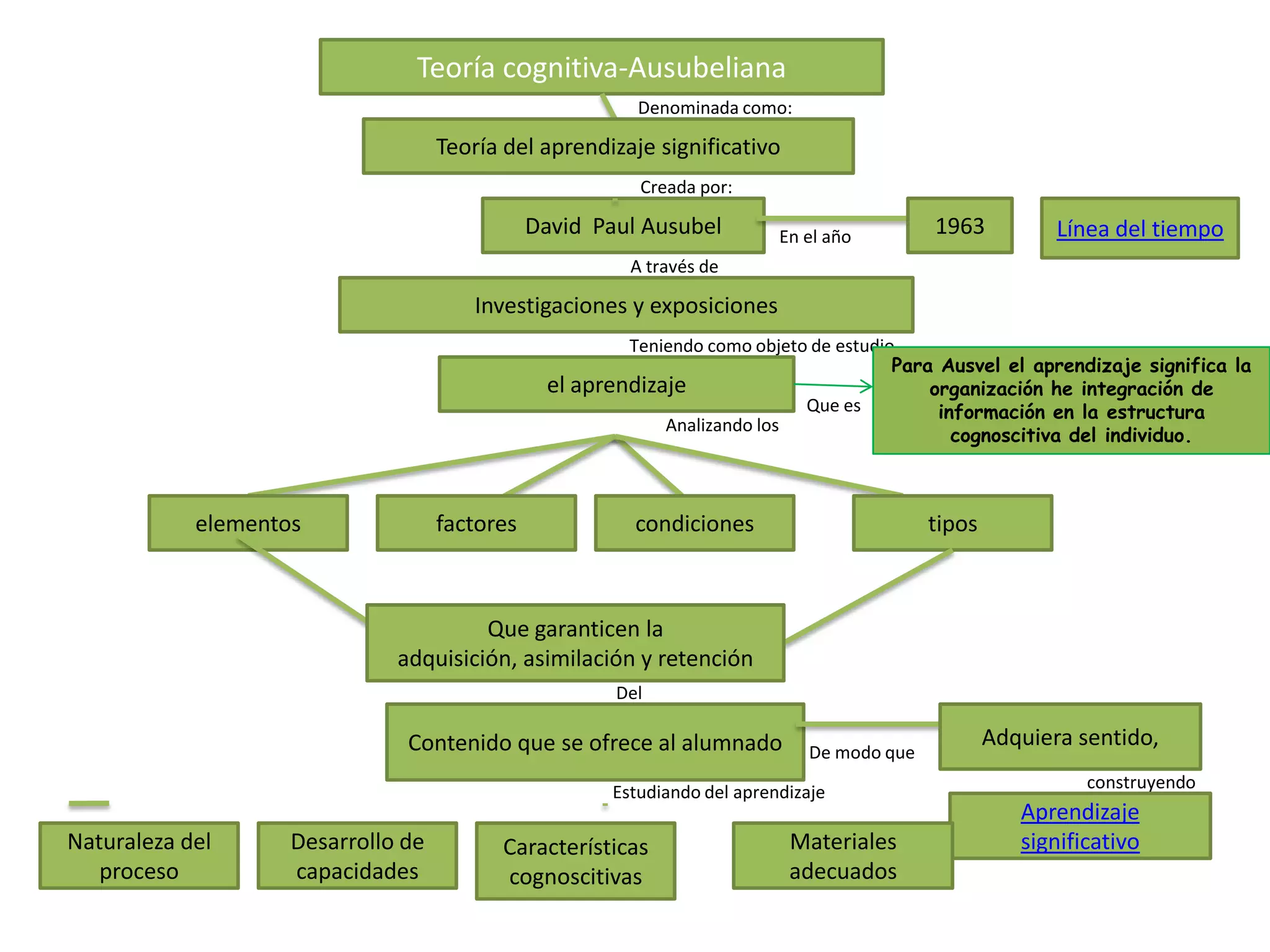 Teoría cognitiva-Ausubeliana

Denominada como:

Teoría del aprendizaje significativo

Creada por:

David Paul Ausubel

En el año

1963

Línea del tiempo

A través de

Investigaciones y exposiciones

Teniendo como objeto de estudio

el aprendizaje

Que es

Para Ausvel el aprendizaje significa la organización he integración de información en la estructura cognoscitiva del individuo.

Analizando los

elementos

factores

condiciones

tipos

Que garanticen la adquisición, asimilación y retención

Del

Contenido que se ofrece al alumnado

De modo que

Adquiera sentido,

construyendo

Aprendizaje significativo

Estudiando del aprendizaje

Naturaleza del proceso

Desarrollo de capacidades

Características cognoscitivas

Materiales adecuados